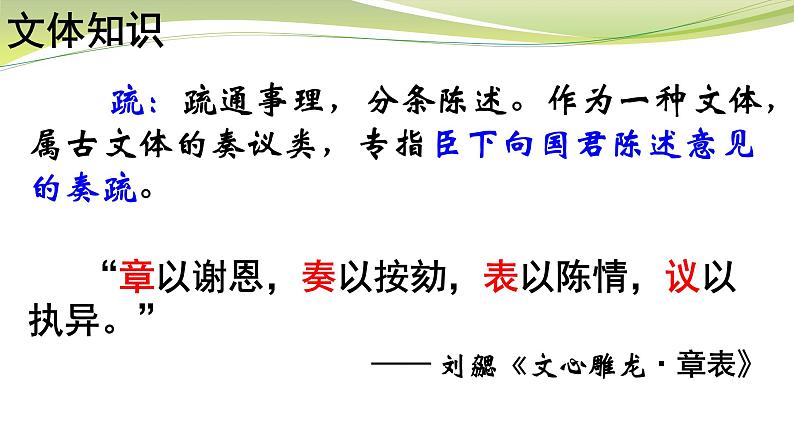 文体知识

疏：疏通事理，分条陈述。作为一种文体，属古文体的奏议类，专指臣下向国君陈述意见的奏疏。

“章以谢恩，奏以按劾，表以陈情，议以执异。”

—— 刘勰《文心雕龙·章表》